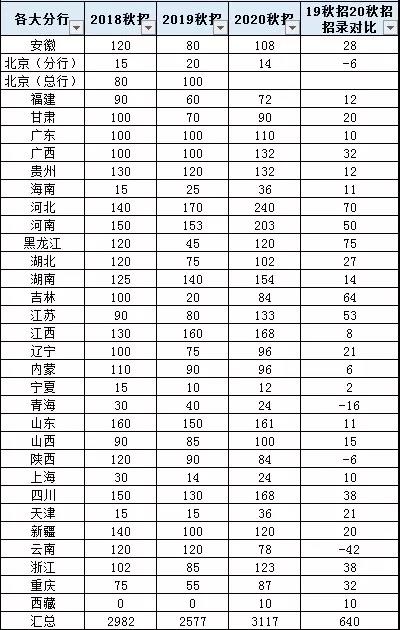 | 各大分行 | 2018秋招 | 2019秋招 | 2020秋招 | 19秋招20秋招招录对比 |
|---|---|---|---|---|
| 安徽 | 120 | 80 | 108 | 28 |
| 北京（分行） | 15 | 20 | 14 | -6 |
| 北京（总行） | 80 | 100 | | |
| 福建 | 90 | 60 | 72 | 12 |
| 甘肃 | 100 | 70 | 90 | 20 |
| 广东 | 100 | 100 | 110 | 10 |
| 广西 | 100 | 100 | 132 | 32 |
| 贵州 | 130 | 120 | 132 | 12 |
| 海南 | 15 | 25 | 36 | 11 |
| 河北 | 140 | 170 | 240 | 70 |
| 河南 | 150 | 153 | 203 | 50 |
| 黑龙江 | 120 | 45 | 120 | 75 |
| 湖北 | 120 | 75 | 102 | 27 |
| 湖南 | 125 | 140 | 154 | 14 |
| 吉林 | 100 | 20 | 84 | 64 |
| 江苏 | 90 | 80 | 133 | 53 |
| 江西 | 130 | 160 | 168 | 8 |
| 辽宁 | 100 | 75 | 96 | 21 |
| 内蒙 | 110 | 90 | 96 | 6 |
| 宁夏 | 15 | 10 | 12 | 2 |
| 青海 | 30 | 40 | 24 | -16 |
| 山东 | 160 | 150 | 161 | 11 |
| 山西 | 90 | 85 | 100 | 15 |
| 陕西 | 120 | 90 | 84 | -6 |
| 上海 | 30 | 14 | 24 | 10 |
| 四川 | 150 | 130 | 168 | 38 |
| 天津 | 15 | 15 | 36 | 21 |
| 新疆 | 140 | 100 | 120 | 20 |
| 云南 | 120 | 120 | 78 | -42 |
| 浙江 | 102 | 85 | 123 | 38 |
| 重庆 | 75 | 55 | 87 | 32 |
| 西藏 | 0 | 0 | 10 | 10 |
| 汇总 | 2982 | 2577 | 3117 | 640 |